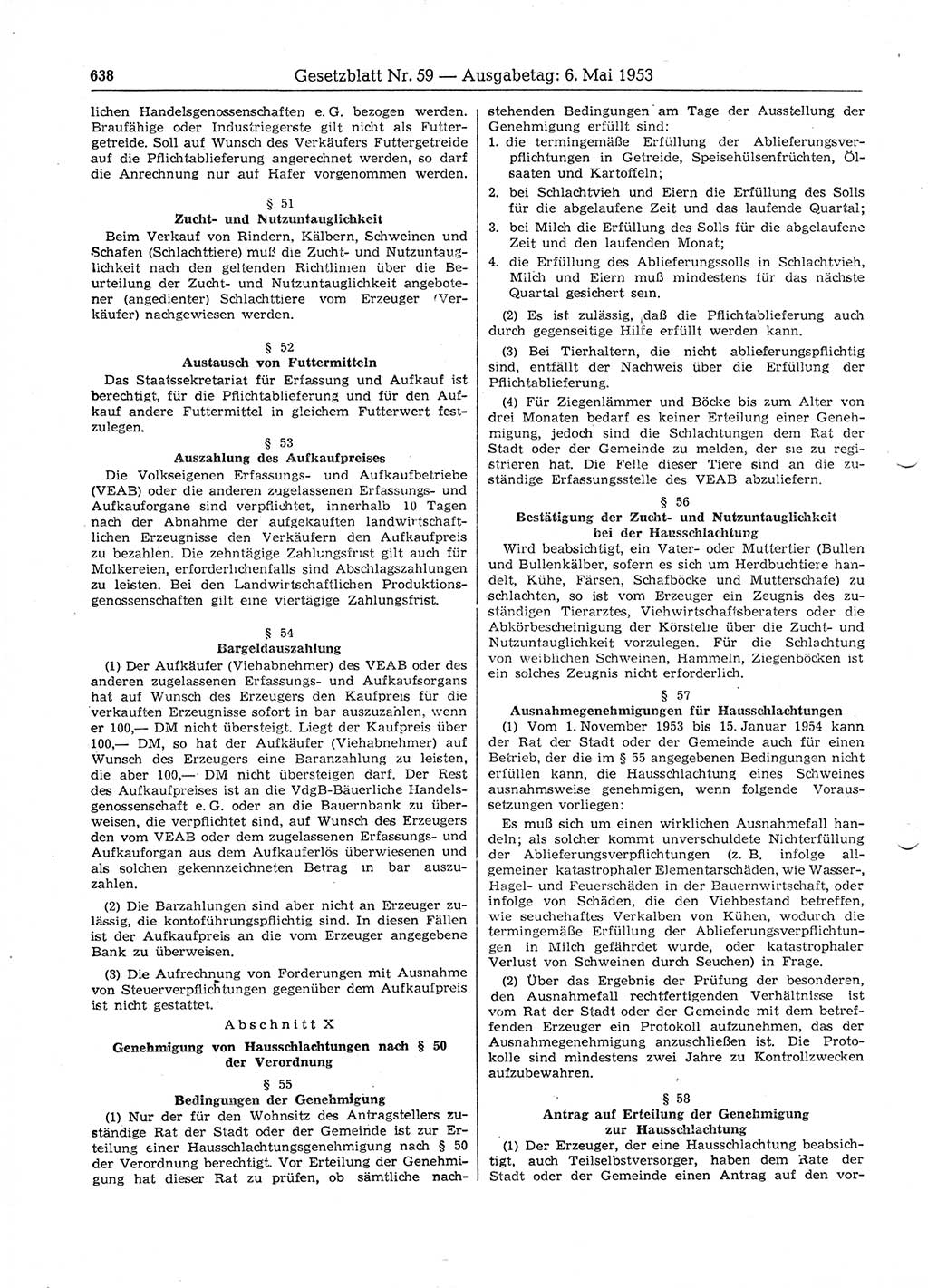 638 Gesetzblatt Nr. 59 — Ausgabetag: 6. Mai 1953

lichen Handelsgenossenschaften e. G. bezogen werden. Braufähige oder Industriegerste gilt nicht als Futtergetreide. Soll auf Wunsch des Verkäufers Futtergetreide auf die Pflichtablieferung angerechnet werden, so darf die Anrechnung nur auf Hafer vorgenommen werden.

§ 51
Zucht- und Nutzuntauglichkeit

Beim Verkauf von Rindern, Kälbern, Schweinen und Schafen (Schlachttiere) muß die Zucht- und Nutzuntauglichkeit nach den geltenden Richtlinien über die Beurteilung der Zucht- und Nutzuntauglichkeit angebotener (angedienter) Schlachttiere vom Erzeuger (Verkäufer) nachgewiesen werden.

§ 52
Austausch von Futtermitteln

Das Staatssekretariat für Erfassung und Aufkauf ist berechtigt, für die Pflichtablieferung und für den Aufkauf andere Futtermittel in gleichem Futterwert festzulegen.

§ 53
Auszahlung des Aufkaufpreises

Die Volkseigenen Erfassungs- und Aufkaufbetriebe (VEAB) oder die anderen zugelassenen Erfassungs- und Aufkauforgane sind verpflichtet, innerhalb 10 Tagen nach der Abnahme der aufgekauften landwirtschaftlichen Erzeugnisse den Verkäufern den Aufkaufpreis zu bezahlen. Die zehntägige Zahlungsfrist gilt auch für Molkereien, erforderlichenfalls sind Abschlagszahlungen zu leisten. Bei den Landwirtschaftlichen Produktionsgenossenschaften gilt eine viertägige Zahlungsfrist.

§ 54
Bargeldauszahlung

(1) Der Aufkäufer (Viehabnehmer) des VEAB oder des anderen zugelassenen Erfassungs- und Aufkaufsorgans hat auf Wunsch des Erzeugers den Kaufpreis für die verkauften Erzeugnisse sofort in bar auszuzahlen, wenn er 100,— DM nicht übersteigt. Liegt der Kaufpreis über 100,— DM, so hat der Aufkäufer (Viehabnehmer) auf Wunsch des Erzeugers eine Baranzahlung zu leisten, die aber 100,— DM nicht übersteigen darf. Der Rest des Aufkaufpreises ist an die VdgB-Bäuerliche Handelsgenossenschaft e. G. oder an die Bauernbank zu überweisen, die verpflichtet sind, auf Wunsch des Erzeugers den vom VEAB oder dem zugelassenen Erfassungs- und Aufkauforgan aus dem Aufkauferlös überwiesenen und als solchen gekennzeichneten Betrag in bar auszuzahlen.

(2) Die Barzahlungen sind aber nicht an Erzeuger zulässig, die kontoführungspflichtig sind. In diesen Fällen ist der Aufkaufpreis an die vom Erzeuger angegebene Bank zu überweisen.

(3) Die Aufrechnung von Forderungen mit Ausnahme von Steuerverpflichtungen gegenüber dem Aufkaufpreis ist nicht gestattet.

Abschnitt X
Genehmigung von Hausschlachtungen nach § 50 der Verordnung

§ 55
Bedingungen der Genehmigung

(1) Nur der für den Wohnsitz des Antragstellers zuständige Rat der Stadt oder der Gemeinde ist zur Erteilung einer Hausschlachtungsgenehmigung nach § 50 der Verordnung berechtigt. Vor Erteilung der Genehmigung hat dieser Rat zu prüfen, ob sämtliche nachstehenden Bedingungen am Tage der Ausstellung der Genehmigung erfüllt sind:
1. die termingemäße Erfüllung der Ablieferungsverpflichtungen in Getreide, Speisehülsenfrüchten, Ölsaaten und Kartoffeln;
2. bei Schlachtvieh und Eiern die Erfüllung des Solls für die abgelaufene Zeit und das laufende Quartal;
3. bei Milch die Erfüllung des Solls für die abgelaufene Zeit und den laufenden Monat;
4. die Erfüllung des Ablieferungssolls in Schlachtvieh, Milch und Eiern muß mindestens für das nächste Quartal gesichert sein.

(2) Es ist zulässig, daß die Pflichtablieferung auch durch gegenseitige Hilfe erfüllt werden kann.

(3) Bei Tierhaltern, die nicht ablieferungspflichtig sind, entfällt der Nachweis über die Erfüllung der Pflichtablieferung.

(4) Für Ziegenlämmer und Böcke bis zum Alter von drei Monaten bedarf es keiner Erteilung einer Genehmigung, jedoch sind die Schlachtungen dem Rat der Stadt oder der Gemeinde zu melden, der sie zu registrieren hat. Die Felle dieser Tiere sind an die zuständige Erfassungsstelle des VEAB abzuliefern.

§ 56
Bestätigung der Zucht- und Nutzuntauglichkeit bei der Hausschlachtung

Wird beabsichtigt, ein Vater- oder Muttertier (Bullen und Bullenkälber, sofern es sich um Herdbuchtiere handelt, Kühe, Färsen, Schafböcke und Mutterschafe) zu schlachten, so ist vom Erzeuger ein Zeugnis des zuständigen Tierarztes, Viehwirtschaftsberaters oder die Abkörbescheinigung der Körstelle über die Zucht- und Nutzuntauglichkeit vorzulegen. Für die Schlachtung von weiblichen Schweinen, Hammeln, Ziegenböcken ist ein solches Zeugnis nicht erforderlich.

§ 57
Ausnahmegenehmigungen für Hausschlachtungen

(1) Vom 1. November 1953 bis 15. Januar 1954 kann der Rat der Stadt oder der Gemeinde auch für einen Betrieb, der die im § 55 angegebenen Bedingungen nicht erfüllen kann, die Hausschlachtung eines Schweines ausnahmsweise genehmigen, wenn folgende Voraussetzungen vorliegen:

Es muß sich um einen wirklichen Ausnahmefall handeln; als solcher kommt unverschuldete Nichterfüllung der Ablieferungsverpflichtungen (z. B. infolge allgemeiner katastrophaler Elementarschäden, wie Wasser-, Hagel- und Feuerschäden in der Bauernwirtschaft, oder infolge von Schäden, die den Viehbestand betreffen, wie seuchehaftes Verkalben von Kühen, wodurch die termingemäße Erfüllung der Ablieferungsverpflichtungen in Milch gefährdet wurde, oder katastrophaler Verlust von Schweinen durch Seuchen) in Frage.

(2) Über das Ergebnis der Prüfung der besonderen, den Ausnahmefall rechtfertigenden Verhältnisse ist vom Rat der Stadt oder der Gemeinde mit dem betreffenden Erzeuger ein Protokoll aufzunehmen, das der Ausnahmegenehmigung anzuschließen ist. Die Protokolle sind mindestens zwei Jahre zu Kontrollzwecken aufzubewahren.

§ 58
Antrag auf Erteilung der Genehmigung zur Hausschlachtung

(1) Der Erzeuger, der eine Hausschlachtung beabsichtigt, auch Teilselbstversorger, haben dem Rate der Stadt oder der Gemeinde einen Antrag auf den vor-